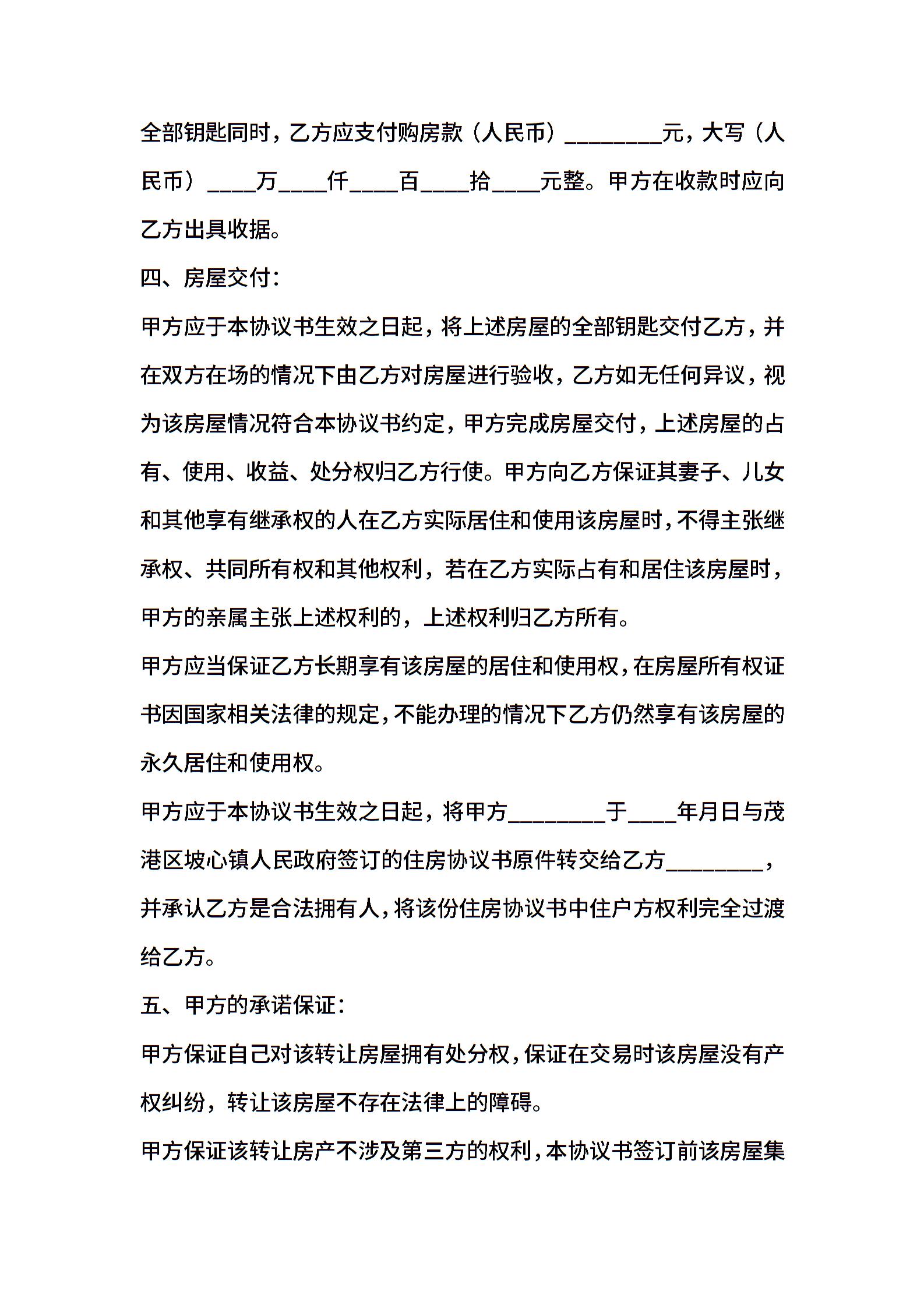 全部钥匙同时，乙方应支付购房款（人民币）________元，大写（人民币）____万____仟____百____拾____元整。甲方在收款时应向乙方出具收据。

四、房屋交付：

甲方应于本协议书生效之日起，将上述房屋的全部钥匙交付乙方，并在双方在场的情况下由乙方对房屋进行验收，乙方如无任何异议，视为该房屋情况符合本协议书约定，甲方完成房屋交付，上述房屋的占有、使用、收益、处分权归乙方行使。甲方向乙方保证其妻子、儿女和其他享有继承权的人在乙方实际居住和使用该房屋时，不得主张继承权、共同所有权和其他权利，若在乙方实际占有和居住该房屋时，甲方的亲属主张上述权利的，上述权利归乙方所有。

甲方应当保证乙方长期享有该房屋的居住和使用权，在房屋所有权证书因国家相关法律的规定，不能办理的情况下乙方仍然享有该房屋的永久居住和使用权。

甲方应于本协议书生效之日起，将甲方________于____年月日与茂港区坡心镇人民政府签订的住房协议书原件转交给乙方________，并承认乙方是合法拥有人，将该份住房协议书中住户方权利完全过渡给乙方。

五、甲方的承诺保证：

甲方保证自己对该转让房屋拥有处分权，保证在交易时该房屋没有产权纠纷，转让该房屋不存在法律上的障碍。

甲方保证该转让房产不涉及第三方的权利，本协议书签订前该房屋集